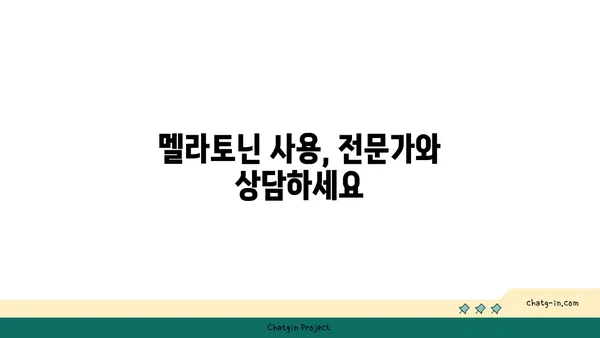 멜라토닌 사용, 전문가와 상담하세요

chatg-in.com

Chatgin Project